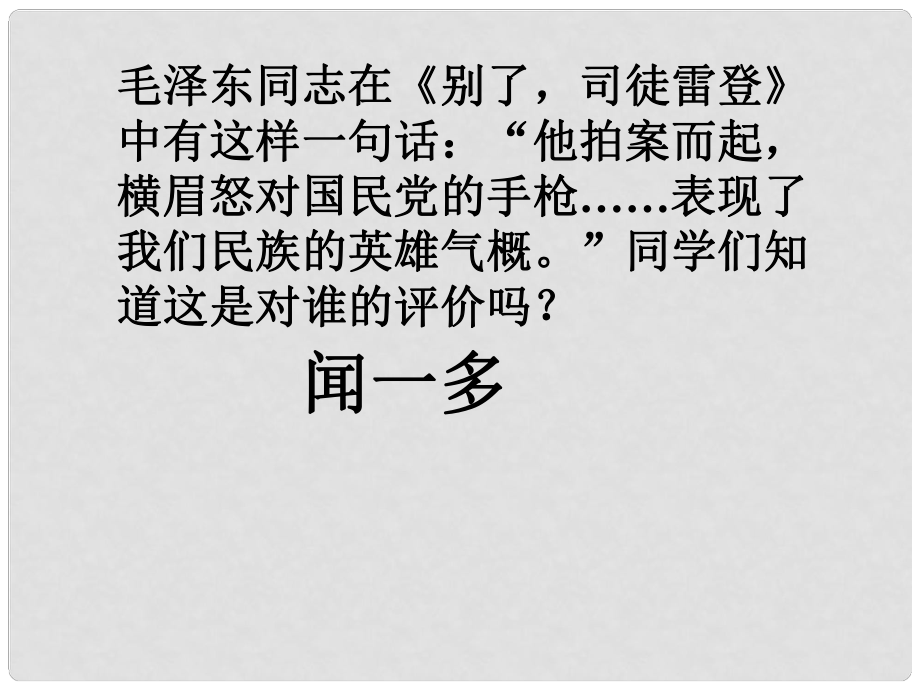 毛泽东同志在《别了，司徒雷登》中有这样一句话：“他拍案而起，横眉怒对国民党的手枪……表现了我们民族的英雄气概。”同学们知道这是对谁的评价吗？

闻一多